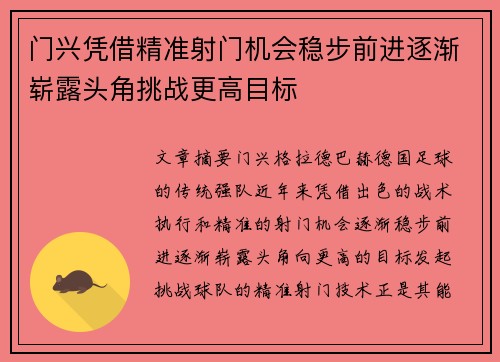 门兴凭借精准射门机会稳步前进逐渐崭露头角挑战更高目标

文章摘要门兴格拉德巴赫德国足球的传统强队近年来凭借出色的战术执行和精准的射门机会逐渐稳步前进逐渐崭露头角向更高的目标发起挑战球队的精准射门技术正是其能